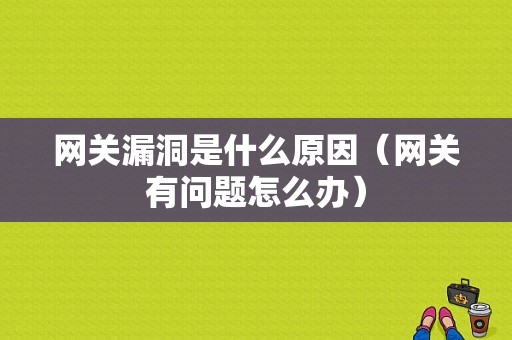 网关漏洞是什么原因（网关有问题怎么办）